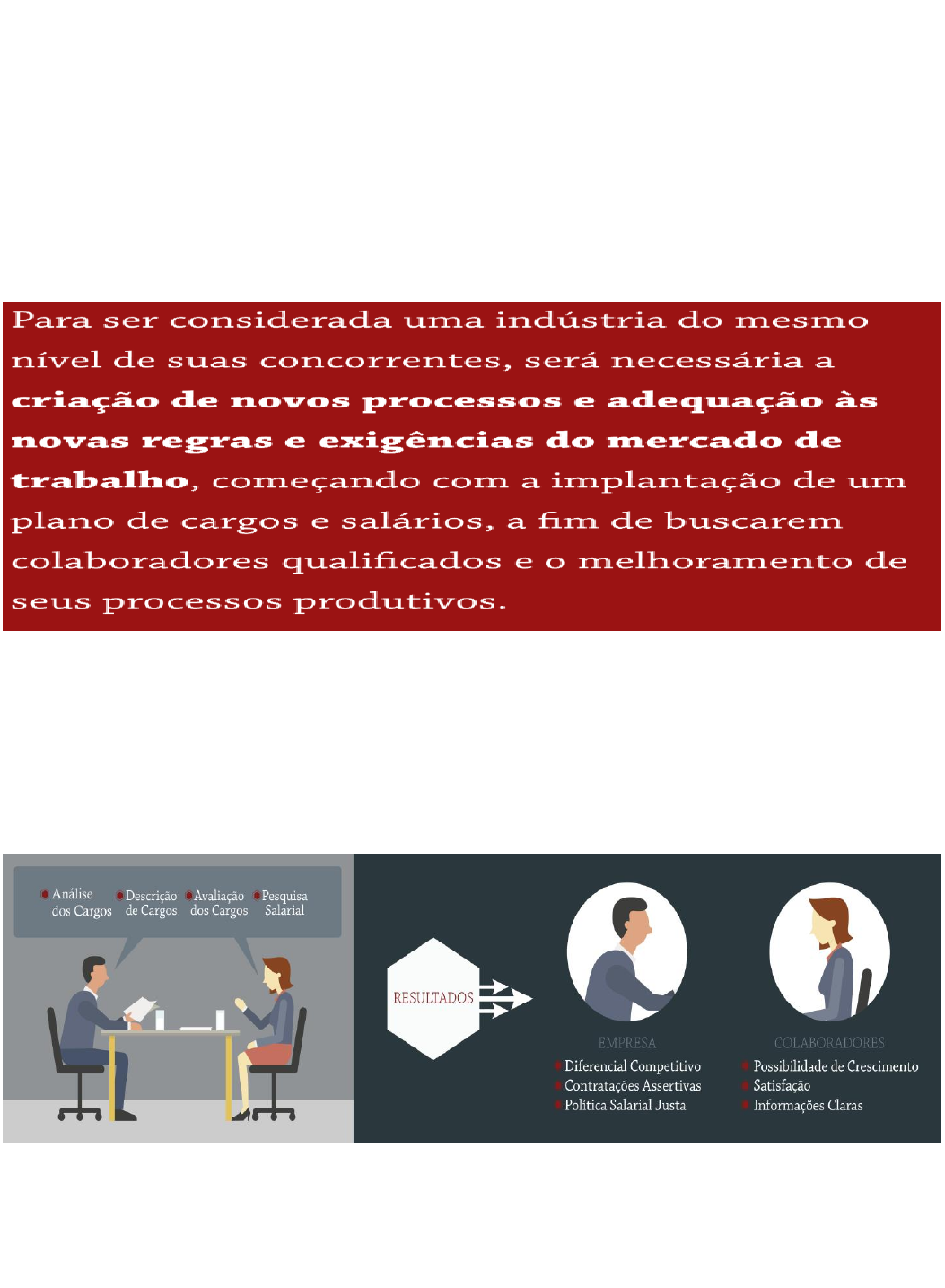 Para ser considerada uma indústria do mesmo nível de suas concorrentes, será necessária a criação de novos processos e adequação às novas regras e exigências do mercado de trabalho, começando com a implantação de um plano de cargos e salários, a fim de buscarem colaboradores qualificados e o melhoramento de seus processos produtivos.

• Análise dos Cargos
• Descrição de Cargos
• Avaliação dos Cargos
• Pesquisa Salarial

RESULTADOS

EMPRESA
• Diferencial Competitivo
• Contratações Assertivas
• Política Salarial Justa

COLABORADORES
• Possibilidade de Crescimento
• Satisfação
• Informações Claras